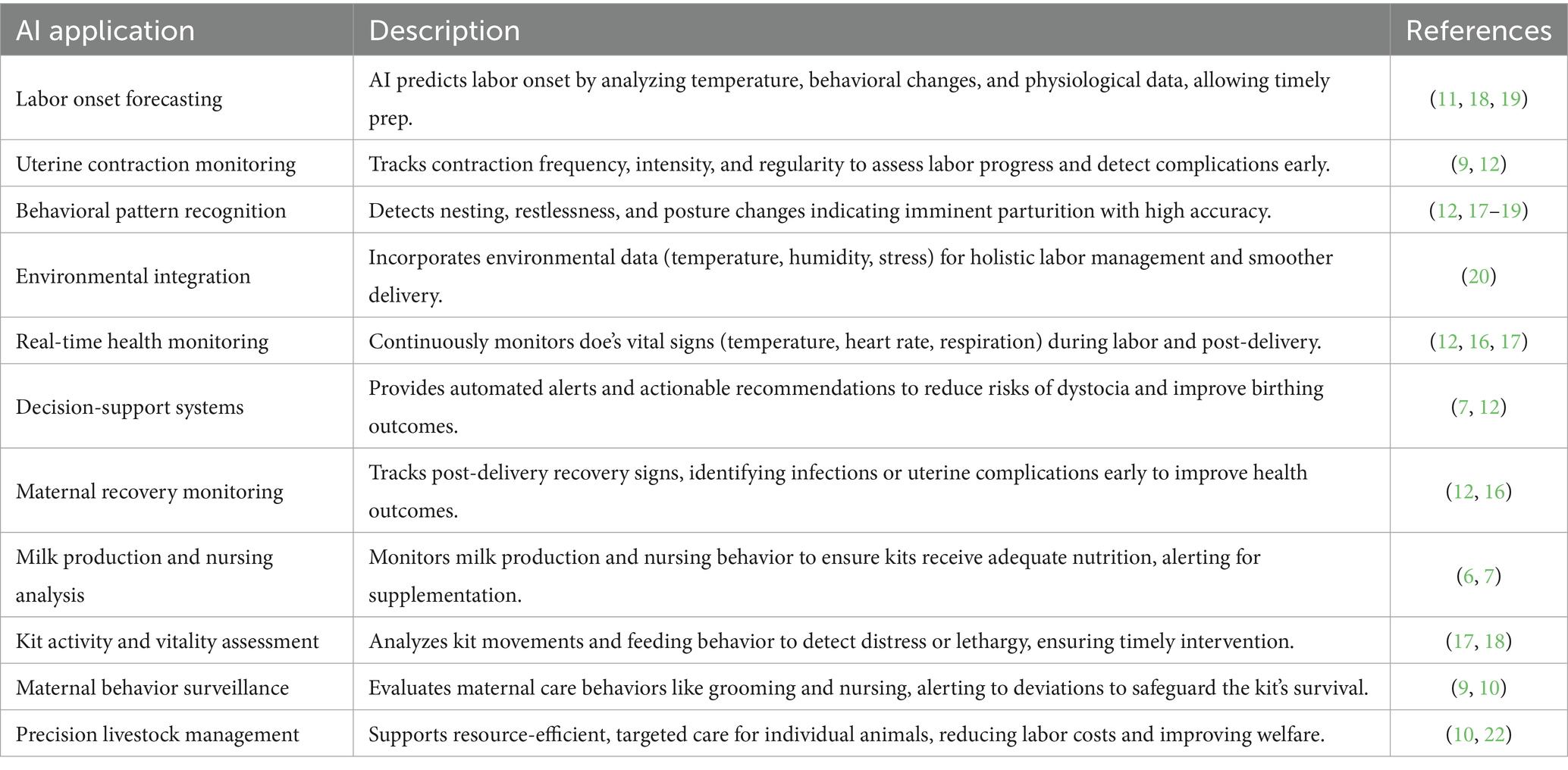 | AI application | Description | References |
|---|---|---|
| Labor onset forecasting | AI predicts labor onset by analyzing temperature, behavioral changes, and physiological data, allowing timely prep. | (11, 18, 19) |
| Uterine contraction monitoring | Tracks contraction frequency, intensity, and regularity to assess labor progress and detect complications early. | (9, 12) |
| Behavioral pattern recognition | Detects nesting, restlessness, and posture changes indicating imminent parturition with high accuracy. | (12, 17–19) |
| Environmental integration | Incorporates environmental data (temperature, humidity, stress) for holistic labor management and smoother delivery. | (20) |
| Real-time health monitoring | Continuously monitors doe's vital signs (temperature, heart rate, respiration) during labor and post-delivery. | (12, 16, 17) |
| Decision-support systems | Provides automated alerts and actionable recommendations to reduce risks of dystocia and improve birthing outcomes. | (7, 12) |
| Maternal recovery monitoring | Tracks post-delivery recovery signs, identifying infections or uterine complications early to improve health outcomes. | (12, 16) |
| Milk production and nursing analysis | Monitors milk production and nursing behavior to ensure kits receive adequate nutrition, alerting for supplementation. | (6, 7) |
| Kit activity and vitality assessment | Analyzes kit movements and feeding behavior to detect distress or lethargy, ensuring timely intervention. | (17, 18) |
| Maternal behavior surveillance | Evaluates maternal care behaviors like grooming and nursing, alerting to deviations to safeguard the kit's survival. | (9, 10) |
| Precision livestock management | Supports resource-efficient, targeted care for individual animals, reducing labor costs and improving welfare. | (10, 22) |